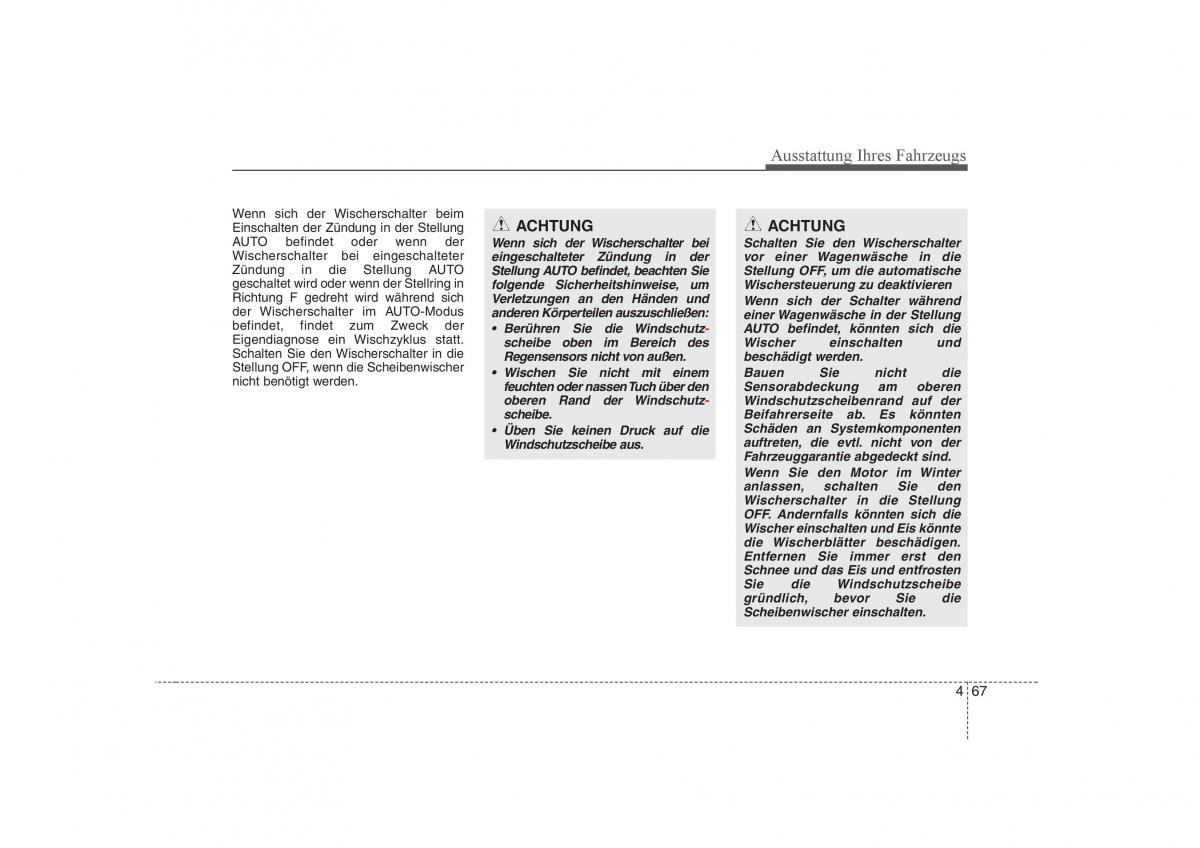 Ausstattung Ihres Fahrzeugs

Wenn sich der Wischerschalter beim Einschalten der Zündung in der Stellung AUTO befindet oder wenn der Wischerschalter bei eingeschalteter Zündung in die Stellung AUTO geschaltet wird oder wenn der Stellring in Richtung F gedreht wird während sich der Wischerschalter im AUTO-Modus befindet, findet zum Zweck der Eigendiagnose ein Wischzyklus statt. Schalten Sie den Wischerschalter in die Stellung OFF, wenn die Scheibenwischer nicht benötigt werden.

ACHTUNG
Wenn sich der Wischerschalter bei eingeschalteter Zündung in der Stellung AUTO befindet, beachten Sie folgende Sicherheitshinweise, um Verletzungen an den Händen und anderen Körperteilen auszuschließen:
• Berühren Sie die Windschutzscheibe oben im Bereich des Regensensors nicht von außen.
• Wischen Sie nicht mit einem feuchten oder nassen Tuch über den oberen Rand der Windschutzscheibe.
• Üben Sie keinen Druck auf die Windschutzscheibe aus.

ACHTUNG
Schalten Sie den Wischerschalter vor einer Wagenwäsche in die Stellung OFF, um die automatische Wischersteuerung zu deaktivieren
Wenn sich der Schalter während einer Wagenwäsche in der Stellung AUTO befindet, könnten sich die Wischer einschalten und beschädigt werden.
Bauen Sie nicht die Sensorabdeckung am oberen Windschutzscheibenrand auf der Beifahrerseite ab. Es könnten Schäden an Systemkomponenten auftreten, die evtl. nicht von der Fahrzeuggarantie abgedeckt sind.
Wenn Sie den Motor im Winter anlassen, schalten Sie den Wischerschalter in die Stellung OFF. Andernfalls könnten sich die Wischer einschalten und Eis könnte die Wischerblätter beschädigen.
Entfernen Sie immer erst den Schnee und das Eis und entfrosten Sie die Windschutzscheibe gründlich, bevor Sie die Scheibenwischer einschalten.

4 67